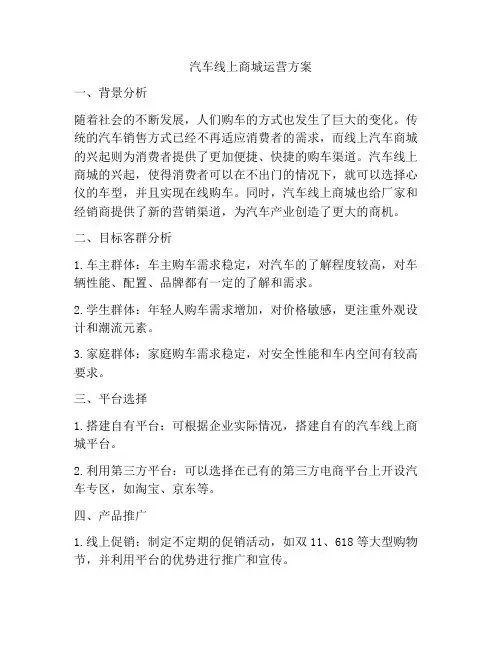 汽车线上商城运营方案

一、背景分析

随着社会的不断发展，人们购车的方式也发生了巨大的变化。传统的汽车销售方式已经不再适应消费者的需求，而线上汽车商城的兴起则为消费者提供了更加便捷、快捷的购车渠道。汽车线上商城的兴起，使得消费者可以在不出门的情况下，就可以选择心仪的车型，并且实现在线购车。同时，汽车线上商城也给厂家和经销商提供了新的营销渠道，为汽车产业创造了更大的商机。

二、目标客群分析

1. 车主群体：车主购车需求稳定，对汽车的了解程度较高，对车辆性能、配置、品牌都有一定的了解和需求。

2. 学生群体：年轻人购车需求增加，对价格敏感，更注重外观设计和潮流元素。

3. 家庭群体：家庭购车需求稳定，对安全性能和车内空间有较高要求。

三、平台选择

1. 搭建自有平台：可根据企业实际情况，搭建自有的汽车线上商城平台。

2. 利用第三方平台：可以选择在已有的第三方电商平台上开设汽车专区，如淘宝、京东等。

四、产品推广

1. 线上促销：制定不定期的促销活动，如双 11、618 等大型购物节，并利用平台的优势进行推广和宣传。